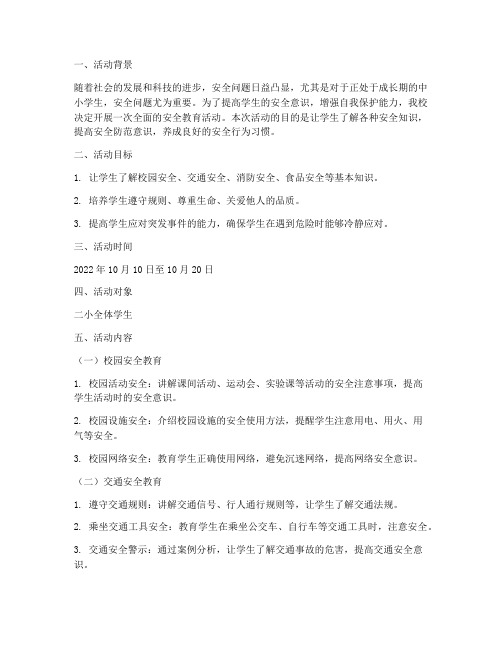 一、活动背景

随着社会的发展和科技的进步，安全问题日益凸显，尤其是对于正处于成长期的中小学生，安全问题尤为重要。为了提高学生的安全意识，增强自我保护能力，我校决定开展一次全面的安全教育活动。本次活动的目的是让学生了解各种安全知识，提高安全防范意识，养成良好的安全行为习惯。

二、活动目标

1. 让学生了解校园安全、交通安全、消防安全、食品安全等基本知识。

2. 培养学生遵守规则、尊重生命、关爱他人的品质。

3. 提高学生应对突发事件的能力，确保学生在遇到危险时能够冷静应对。

三、活动时间

2022 年 10 月 10 日至 10 月 20 日

四、活动对象

二小全体学生

五、活动内容

（一）校园安全教育

1. 校园活动安全：讲解课间活动、运动会、实验课等活动的安全注意事项，提高学生活动时的安全意识。

2. 校园设施安全：介绍校园设施的安全使用方法，提醒学生注意用电、用火、用气等安全。

3. 校园网络安全：教育学生正确使用网络，避免沉迷网络，提高网络安全意识。

（二）交通安全教育

1. 遵守交通规则：讲解交通信号、行人通行规则等，让学生了解交通法规。

2. 乘坐交通工具安全：教育学生在乘坐公交车、自行车等交通工具时，注意安全。

3. 交通安全警示：通过案例分析，让学生了解交通事故的危害，提高交通安全意识。